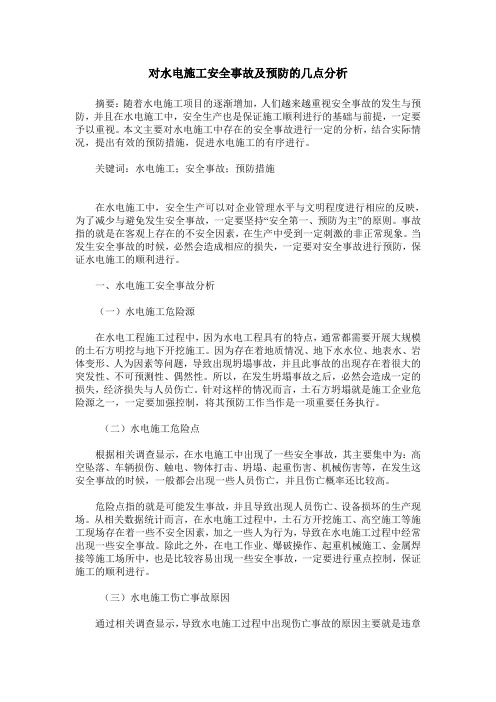 对水电施工安全事故及预防的几点分析

摘要：随着水电施工项目的逐渐增加，人们越来越重视安全事故的发生与预防，并且在水电施工中，安全生产也是保证施工顺利进行的基础与前提，一定要予以重视。本文主要对水电施工中存在的安全事故进行一定的分析，结合实际情况，提出有效的预防措施，促进水电施工的有序进行。

关键词：水电施工；安全事故；预防措施

在水电施工中，安全生产可以对企业管理水平与文明程度进行相应的反映，为了减少与避免发生安全事故，一定要坚持“安全第一、预防为主”的原则。事故指的就是在客观上存在的不安全因素，在生产中受到一定刺激的非正常现象。当发生安全事故的时候，必然会造成相应的损失，一定要对安全事故进行预防，保证水电施工的顺利进行。

一、水电施工安全事故分析

（一）水电施工危险源

在水电工程施工过程中，因为水电工程具有的特点，通常都需要开展大规模的土石方明挖与地下开挖施工。因为存在着地质情况、地下水水位、地表水、岩体变形、人为因素等问题，导致出现坍塌事故，并且此事故的出现存在着很大的突发性、不可预测性、偶然性。所以，在发生坍塌事故之后，必然会造成一定的损失，经济损失与人员伤亡。针对这样的情况而言，土石方坍塌就是施工企业危险源之一，一定要加强控制，将其预防工作当作是一项重要任务执行。

（二）水电施工危险点

根据相关调查显示，在水电施工中出现了一些安全事故，其主要集中为：高空坠落、车辆损伤、触电、物体打击、坍塌、起重伤害、机械伤害等，在发生这安全事故的时候，一般都会出现一些人员伤亡，并且伤亡概率还比较高。

危险点指的就是可能发生事故，并且导致出现人员伤亡、设备损坏的生产现场。从相关数据统计而言，在水电施工过程中，土石方开挖施工、高空施工等施工现场存在着一些不安全因素，加之一些人为行为，导致在水电施工过程中经常出现一些安全事故。除此之外，在电工作业、爆破操作、起重机械施工、金属焊接等施工场所中，也是比较容易出现一些安全事故，一定要进行重点控制，保证施工的顺利进行。

（三）水电施工伤亡事故原因

通过相关调查显示，导致水电施工过程中出现伤亡事故的原因主要就是违章